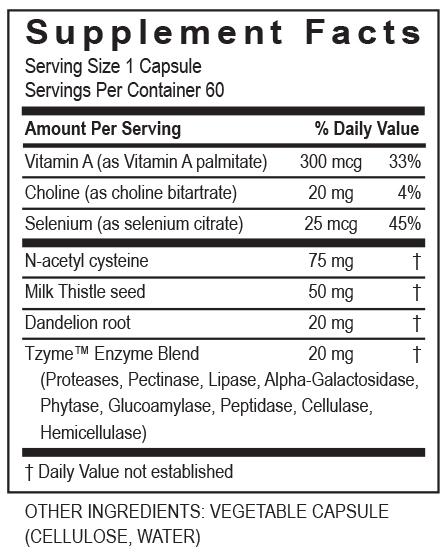 Supplement Facts

Serving Size 1 Capsule
Servings Per Container 60

| Amount Per Serving | | % Daily Value |
|---|---|---|
| Vitamin A (as Vitamin A palmitate) | 300 mcg | 33% |
| Choline (as choline bitartrate) | 20 mg | 4% |
| Selenium (as selenium citrate) | 25 mcg | 45% |
| N-acetyl cysteine | 75 mg | † |
| Milk Thistle seed | 50 mg | † |
| Dandelion root | 20 mg | † |
| Tzyme™ Enzyme Blend (Proteases, Pectinase, Lipase, Alpha-Galactosidase, Phytase, Glucoamylase, Peptidase, Cellulase, Hemicellulase) | 20 mg | † |

† Daily Value not established

OTHER INGREDIENTS: VEGETABLE CAPSULE (CELLULOSE, WATER)